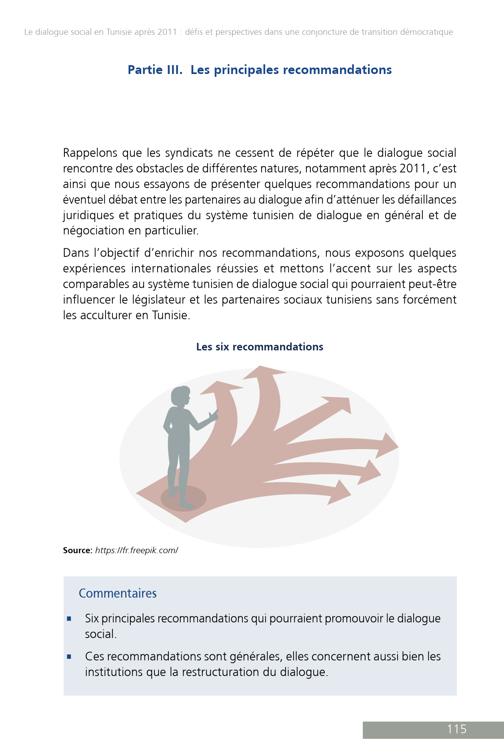 Le dialogue social en Tunisie après 2011 : défis et perspectives dans une conjoncture de transition démocratique

Partie III. Les principales recommandations

Rappelons que les syndicats ne cessent de répéter que le dialogue social rencontre des obstacles de différentes natures, notamment après 2011, c'est ainsi que nous essayons de présenter quelques recommandations pour un éventuel débat entre les partenaires au dialogue afin d'atténuer les défaillances juridiques et pratiques du système tunisien de dialogue en général et de négociation en particulier.

Dans l'objectif d'enrichir nos recommandations, nous exposons quelques expériences internationales réussies et mettons l'accent sur les aspects comparables au système tunisien de dialogue social qui pourraient peut-être influencer le législateur et les partenaires sociaux tunisiens sans forcément les acculturer en Tunisie.

Les six recommandations

Source: https://fr.freepik.com/

Commentaires

▪ Six principales recommandations qui pourraient promouvoir le dialogue social.

▪ Ces recommandations sont générales, elles concernent aussi bien les institutions que la restructuration du dialogue.

115